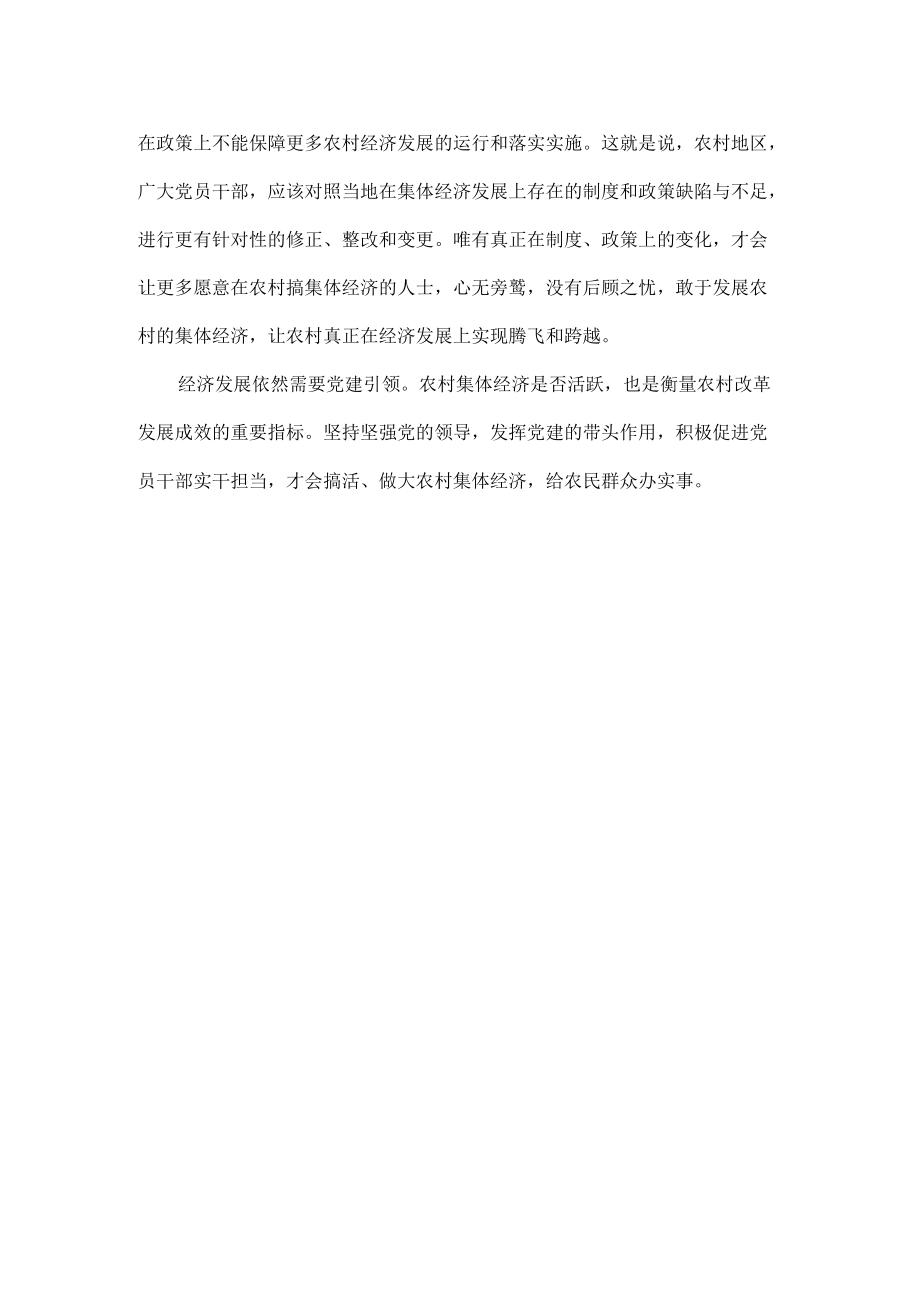 在政策上不能保障更多农村经济发展的运行和落实实施。这就是说，农村地区，广大党员干部，应该对照当地在集体经济发展上存在的制度和政策缺陷与不足，进行更有针对性的修正、整改和变更。唯有真正在制度、政策上的变化，才会让更多愿意在农村搞集体经济的人士，心无旁鹜，没有后顾之忧，敢于发展农村的集体经济，让农村真正在经济发展上实现腾飞和跨越。

经济发展依然需要党建引领。农村集体经济是否活跃，也是衡量农村改革发展成效的重要指标。坚持坚强党的领导，发挥党建的带头作用，积极促进党员干部实干担当，才会搞活、做大农村集体经济，给农民群众办实事。